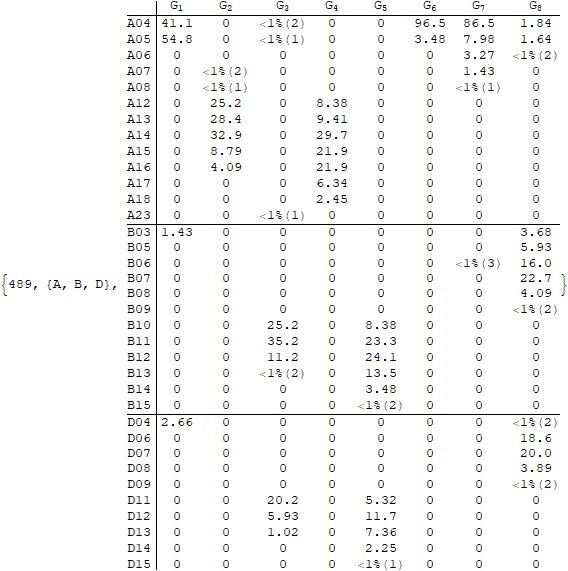 {489, {A, B, D},

|  | $G_1$ | $G_2$ | $G_3$ | $G_4$ | $G_5$ | $G_6$ | $G_7$ | $G_8$ |
|---|---|---|---|---|---|---|---|---|
| A04 | 41.1 | 0 | <1%(2) | 0 | 0 | 96.5 | 86.5 | 1.84 |
| A05 | 54.8 | 0 | <1%(1) | 0 | 0 | 3.48 | 7.98 | 1.64 |
| A06 | 0 | 0 | 0 | 0 | 0 | 0 | 3.27 | <1%(2) |
| A07 | 0 | <1%(2) | 0 | 0 | 0 | 0 | 1.43 | 0 |
| A08 | 0 | <1%(1) | 0 | 0 | 0 | 0 | <1%(1) | 0 |
| A12 | 0 | 25.2 | 0 | 8.38 | 0 | 0 | 0 | 0 |
| A13 | 0 | 28.4 | 0 | 9.41 | 0 | 0 | 0 | 0 |
| A14 | 0 | 32.9 | 0 | 29.7 | 0 | 0 | 0 | 0 |
| A15 | 0 | 8.79 | 0 | 21.9 | 0 | 0 | 0 | 0 |
| A16 | 0 | 4.09 | 0 | 21.9 | 0 | 0 | 0 | 0 |
| A17 | 0 | 0 | 0 | 6.34 | 0 | 0 | 0 | 0 |
| A18 | 0 | 0 | 0 | 2.45 | 0 | 0 | 0 | 0 |
| A23 | 0 | 0 | <1%(1) | 0 | 0 | 0 | 0 | 0 |
| B03 | 1.43 | 0 | 0 | 0 | 0 | 0 | 0 | 3.68 |
| B05 | 0 | 0 | 0 | 0 | 0 | 0 | 0 | 5.93 |
| B06 | 0 | 0 | 0 | 0 | 0 | 0 | <1%(3) | 16.0 |
| B07 | 0 | 0 | 0 | 0 | 0 | 0 | 0 | 22.7 |
| B08 | 0 | 0 | 0 | 0 | 0 | 0 | 0 | 4.09 |
| B09 | 0 | 0 | 0 | 0 | 0 | 0 | 0 | <1%(2) |
| B10 | 0 | 0 | 25.2 | 0 | 8.38 | 0 | 0 | 0 |
| B11 | 0 | 0 | 35.2 | 0 | 23.3 | 0 | 0 | 0 |
| B12 | 0 | 0 | 11.2 | 0 | 24.1 | 0 | 0 | 0 |
| B13 | 0 | 0 | <1%(2) | 0 | 13.5 | 0 | 0 | 0 |
| B14 | 0 | 0 | 0 | 0 | 3.48 | 0 | 0 | 0 |
| B15 | 0 | 0 | 0 | 0 | <1%(2) | 0 | 0 | 0 |
| D04 | 2.66 | 0 | 0 | 0 | 0 | 0 | 0 | <1%(2) |
| D06 | 0 | 0 | 0 | 0 | 0 | 0 | 0 | 18.6 |
| D07 | 0 | 0 | 0 | 0 | 0 | 0 | 0 | 20.0 |
| D08 | 0 | 0 | 0 | 0 | 0 | 0 | 0 | 3.89 |
| D09 | 0 | 0 | 0 | 0 | 0 | 0 | 0 | <1%(2) |
| D11 | 0 | 0 | 20.2 | 0 | 5.32 | 0 | 0 | 0 |
| D12 | 0 | 0 | 5.93 | 0 | 11.7 | 0 | 0 | 0 |
| D13 | 0 | 0 | 1.02 | 0 | 7.36 | 0 | 0 | 0 |
| D14 | 0 | 0 | 0 | 0 | 2.25 | 0 | 0 | 0 |
| D15 | 0 | 0 | 0 | 0 | <1%(1) | 0 | 0 | 0 |

}